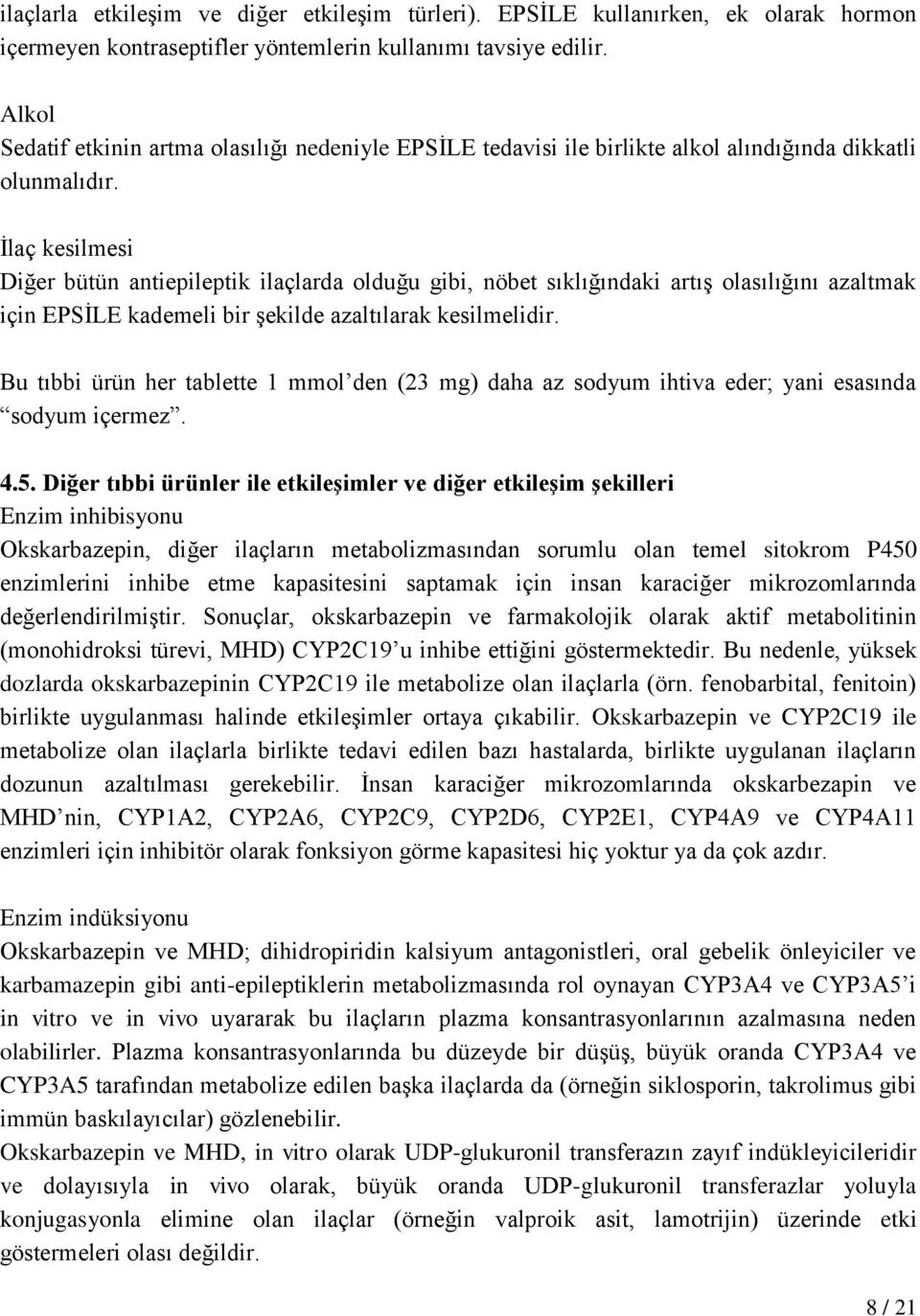 ilaçlarla etkileşim ve diğer etkileşim türleri). EPSİLE kullanırken, ek olarak hormon içermeyen kontraseptifler yöntemlerin kullanımı tavsiye edilir.

Alkol
Sedatif etkinin artma olasılığı nedeniyle EPSİLE tedavisi ile birlikte alkol alındığında dikkatli olunmalıdır.

İlaç kesilmesi
Diğer bütün antiepileptik ilaçlarda olduğu gibi, nöbet sıklığındaki artış olasılığını azaltmak için EPSİLE kademeli bir şekilde azaltılarak kesilmelidir.

Bu tıbbi ürün her tablette 1 mmol’den (23 mg) daha az sodyum ihtiva eder; yani esasında “sodyum içermez”.

4.5. Diğer tıbbi ürünler ile etkileşimler ve diğer etkileşim şekilleri
Enzim inhibisyonu
Okskarbazepin, diğer ilaçların metabolizmasından sorumlu olan temel sitokrom P450 enzimlerini inhibe etme kapasitesini saptamak için insan karaciğer mikrozomlarında değerlendirilmiştir. Sonuçlar, okskarbazepin ve farmakolojik olarak aktif metabolitinin (monohidroksi türevi, MHD) CYP2C19’u inhibe ettiğini göstermektedir. Bu nedenle, yüksek dozlarda okskarbazepinin CYP2C19 ile metabolize olan ilaçlarla (örn. fenobarbital, fenitoin) birlikte uygulanması halinde etkileşimler ortaya çıkabilir. Okskarbazepin ve CYP2C19 ile metabolize olan ilaçlarla birlikte tedavi edilen bazı hastalarda, birlikte uygulanan ilaçların dozunun azaltılması gerekebilir. İnsan karaciğer mikrozomlarında okskarbezapin ve MHD’nin, CYP1A2, CYP2A6, CYP2C9, CYP2D6, CYP2E1, CYP4A9 ve CYP4A11 enzimleri için inhibitör olarak fonksiyon görme kapasitesi hiç yoktur ya da çok azdır.

Enzim indüksiyonu
Okskarbazepin ve MHD; dihidropiridin kalsiyum antagonistleri, oral gebelik önleyiciler ve karbamazepin gibi anti-epileptiklerin metabolizmasında rol oynayan CYP3A4 ve CYP3A5’i in vitro ve in vivo uyararak bu ilaçların plazma konsantrasyonlarının azalmasına neden olabilirler. Plazma konsantrasyonlarında bu düzeyde bir düşüş, büyük oranda CYP3A4 ve CYP3A5 tarafından metabolize edilen başka ilaçlarda da (örneğin siklosporin, takrolimus gibi immün baskılayıcılar) gözlenebilir.
Okskarbazepin ve MHD, in vitro olarak UDP-glukuronil transferazın zayıf indükleyicileridir ve dolayısıyla in vivo olarak, büyük oranda UDP-glukuronil transferaz yoluyla konjugasyonla elimine olan ilaçlar (örneğin valproik asit, lamotrijin) üzerinde etki göstermeleri olası değildir.

8 / 21